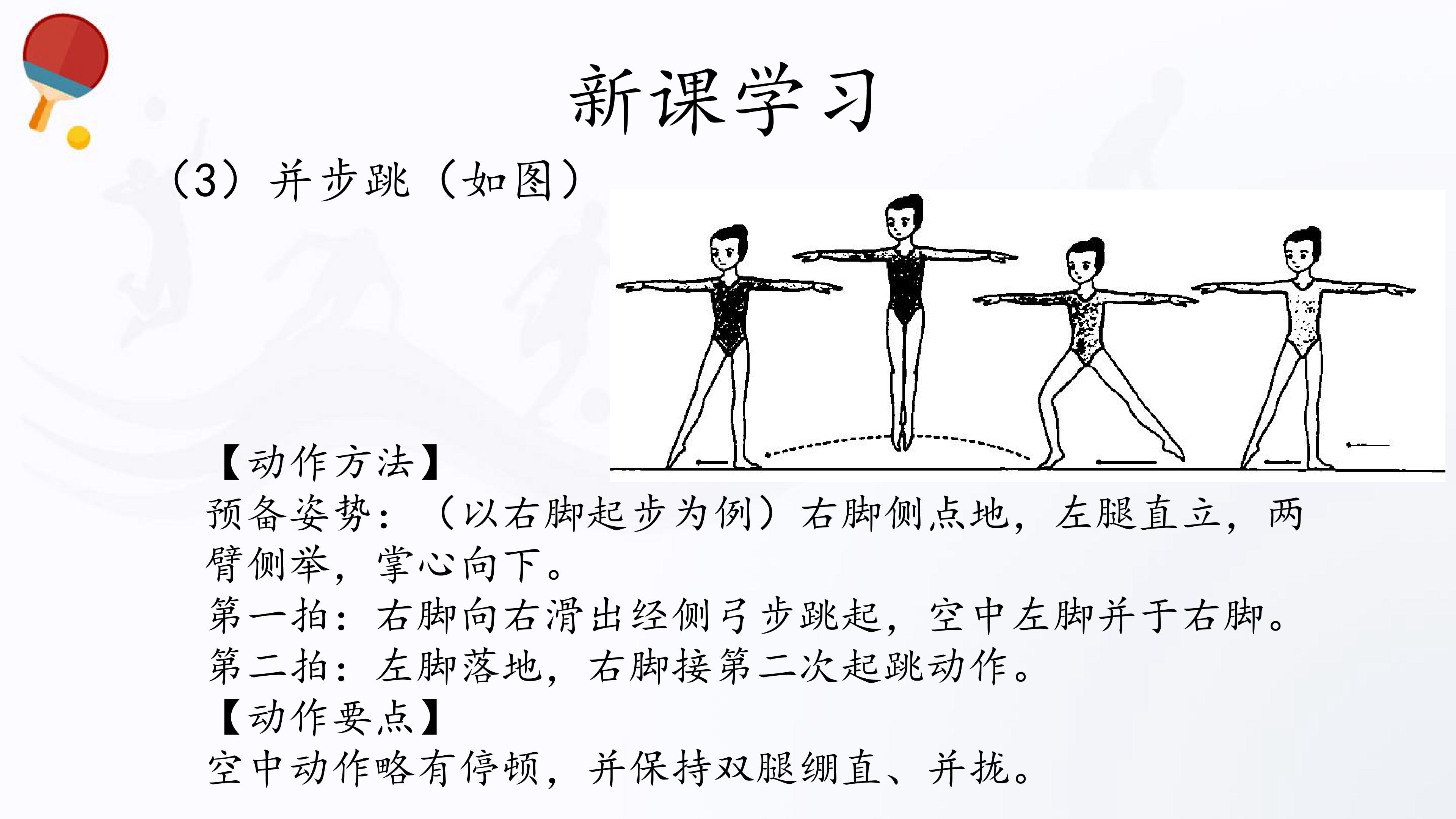 新课学习

(3)并步跳(如图)

【动作方法】

预备姿势:(以右脚起步为例)右脚侧点地,左腿直立,两臂侧举,掌心向下。

第一拍:右脚向右滑出经侧弓步跳起,空中左脚并于右脚。

第二拍:左脚落地,右脚接第二次起跳动作。

【动作要点】

空中动作略有停顿,并保持双腿绷直、并拢。